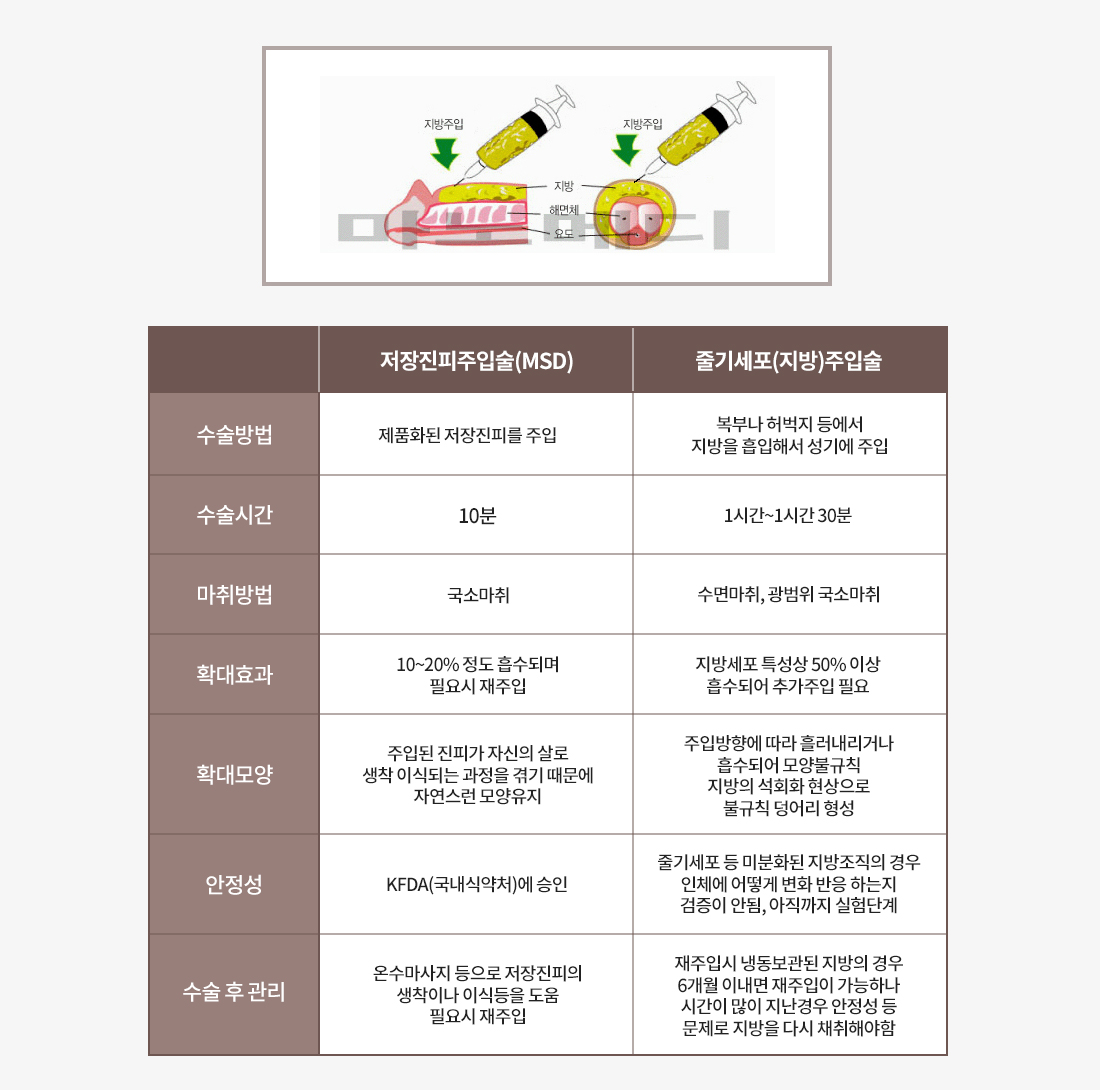 지방주입
지방주입
지방
해면체
요도

| | 저장진피주입술(MSD) | 줄기세포(지방)주입술 |
|---|---|---|
| 수술방법 | 제품화된 저장진피를 주입 | 복부나 허벅지 등에서 지방을 흡입해서 성기에 주입 |
| 수술시간 | 10분 | 1시간~1시간 30분 |
| 마취방법 | 국소마취 | 수면마취, 광범위 국소마취 |
| 확대효과 | 10~20% 정도 흡수되며 필요시 재주입 | 지방세포 특성상 50% 이상 흡수되어 추가주입 필요 |
| 확대모양 | 주입된 진피가 자신의 살로 생착 이식되는 과정을 겪기 때문에 자연스런 모양유지 | 주입방향에 따라 흘러내리거나 흡수되어 모양불규칙 지방의 석회화 현상으로 불규칙 덩어리 형성 |
| 안정성 | KFDA(국내식약처)에 승인 | 줄기세포 등 미분화된 지방조직의 경우 인체에 어떻게 변화 반응 하는지 검증이 안됨, 아직까지 실험단계 |
| 수술 후 관리 | 온수마사지 등으로 저장진피의 생착이나 이식등을 도움 필요시 재주입 | 재주입시 냉동보관된 지방의 경우 6개월 이내면 재주입이 가능하나 시간이 많이 지난경우 안정성 등 문제로 지방을 다시 채취해야함 |